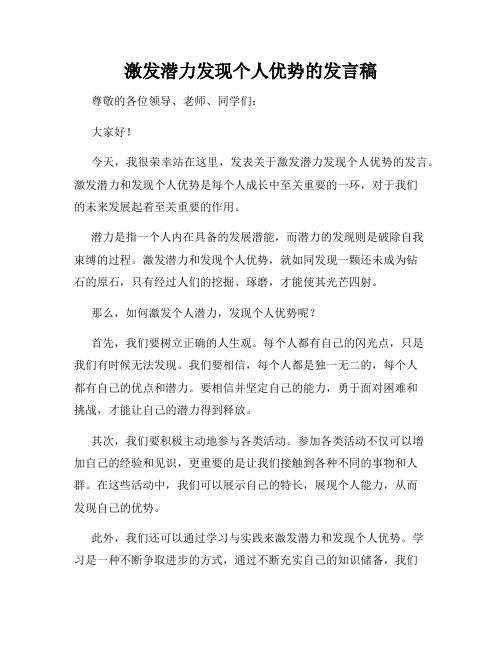 激发潜力发现个人优势的发言稿

尊敬的各位领导、老师、同学们：

大家好！

今天，我很荣幸站在这里，发表关于激发潜力发现个人优势的发言。激发潜力和发现个人优势是每个人成长中至关重要的一环，对于我们的未来发展起着至关重要的作用。

潜力是指一个人内在具备的发展潜能，而潜力的发现则是破除自我束缚的过程。激发潜力和发现个人优势，就如同发现一颗还未成为钻石的原石，只有经过人们的挖掘、琢磨，才能使其光芒四射。

那么，如何激发个人潜力，发现个人优势呢？

首先，我们要树立正确的人生观。每个人都有自己的闪光点，只是我们有时候无法发现。我们要相信，每个人都是独一无二的，每个人都有自己的优点和潜力。要相信并坚定自己的能力，勇于面对困难和挑战，才能让自己的潜力得到释放。

其次，我们要积极主动地参与各类活动。参加各类活动不仅可以增加自己的经验和见识，更重要的是让我们接触到各种不同的事物和人群。在这些活动中，我们可以展示自己的特长，展现个人能力，从而发现自己的优势。

此外，我们还可以通过学习与实践来激发潜力和发现个人优势。学习是一种不断争取进步的方式，通过不断充实自己的知识储备，我们